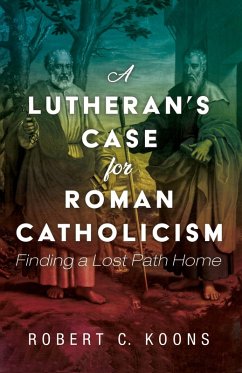 A
LUTHERAN'S
CASE
for
ROMAN
CATHOLICISM

Finding a Lost Path Home

ROBERT C. KOONS